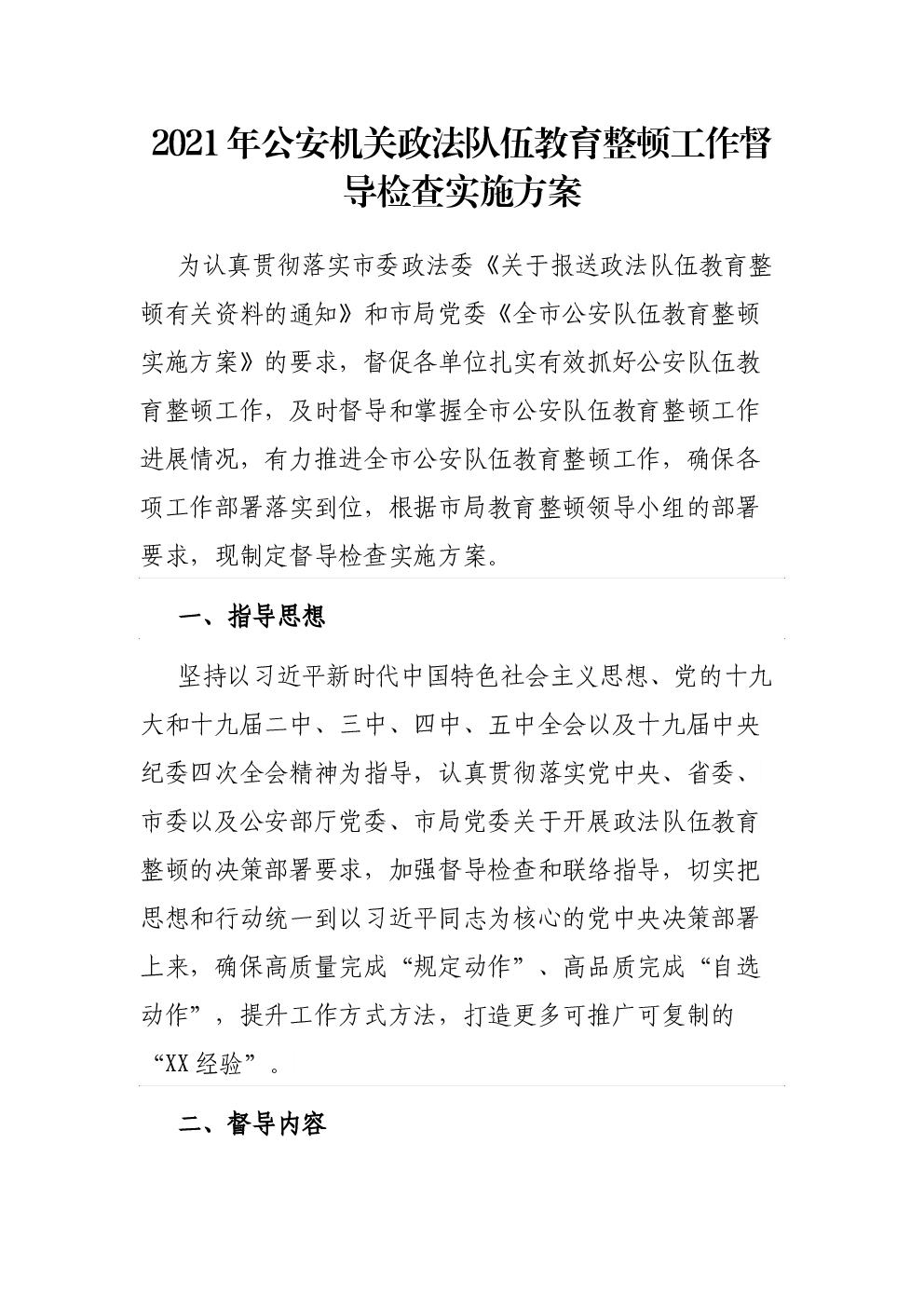 2021年公安机关政法队伍教育整顿工作督导检查实施方案

为认真贯彻落实市委政法委《关于报送政法队伍教育整顿有关资料的通知》和市局党委《全市公安队伍教育整顿实施方案》的要求，督促各单位扎实有效抓好公安队伍教育整顿工作，及时督导和掌握全市公安队伍教育整顿工作进展情况，有力推进全市公安队伍教育整顿工作，确保各项工作部署落实到位，根据市局教育整顿领导小组的部署要求，现制定督导检查实施方案。

一、指导思想

坚持以习近平新时代中国特色社会主义思想、党的十九大和十九届二中、三中、四中、五中全会以及十九届中央纪委四次全会精神为指导，认真贯彻落实党中央、省委、市委以及公安部厅党委、市局党委关于开展政法队伍教育整顿的决策部署要求，加强督导检查和联络指导，切实把思想和行动统一到以习近平同志为核心的党中央决策部署上来，确保高质量完成“规定动作”、高品质完成“自选动作”，提升工作方式方法，打造更多可推广可复制的“XX经验”。

二、督导内容